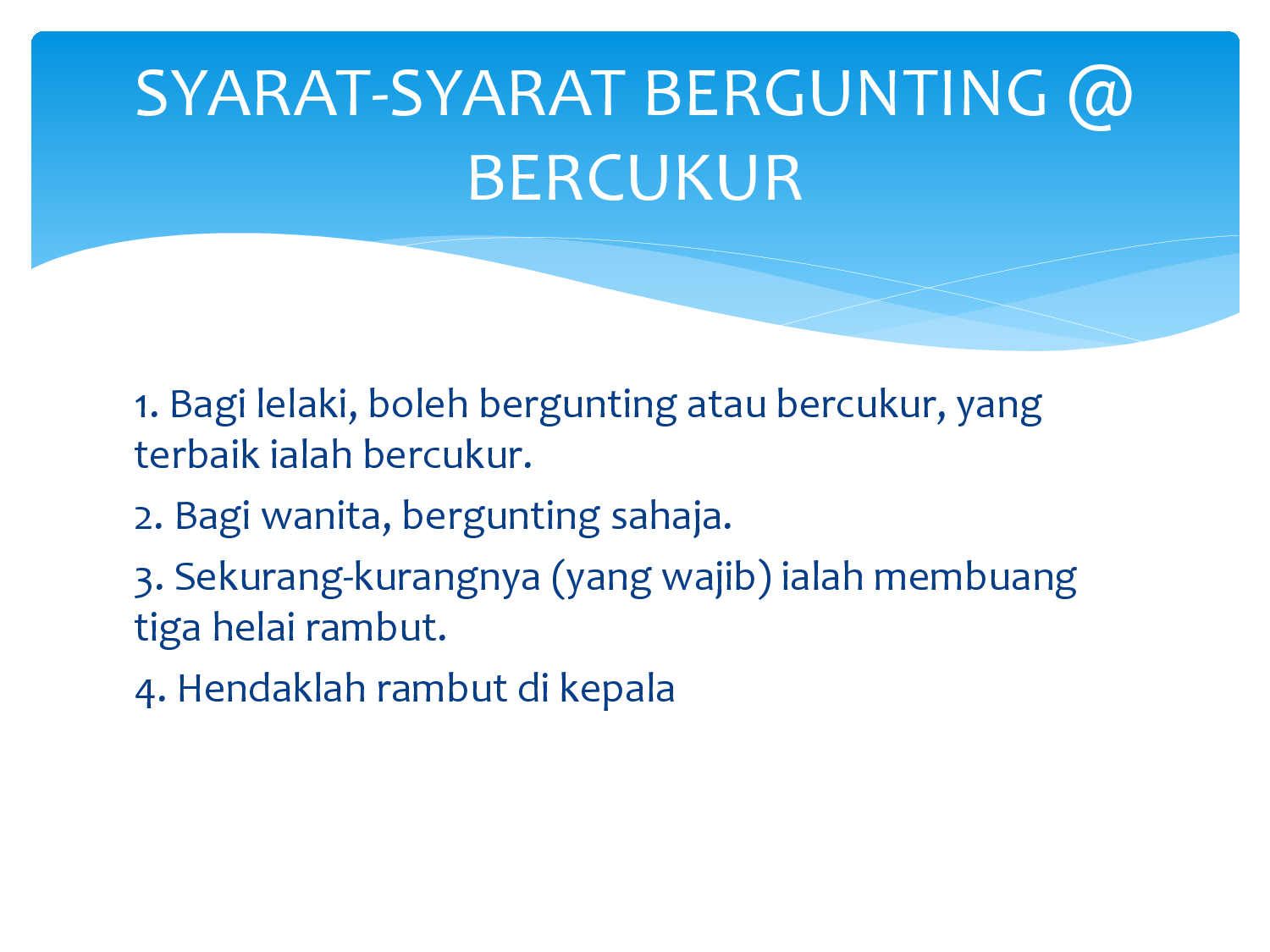 SYARAT-SYARAT BERGUNTING @ BERCUKUR

1. Bagi lelaki, boleh bergunting atau bercukur, yang terbaik ialah bercukur.

2. Bagi wanita, bergunting sahaja.

3. Sekurang-kurangnya (yang wajib) ialah membuang tiga helai rambut.

4. Hendaklah rambut di kepala